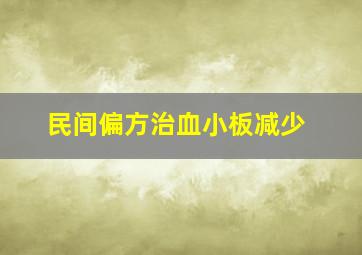 民间偏方治血小板减少